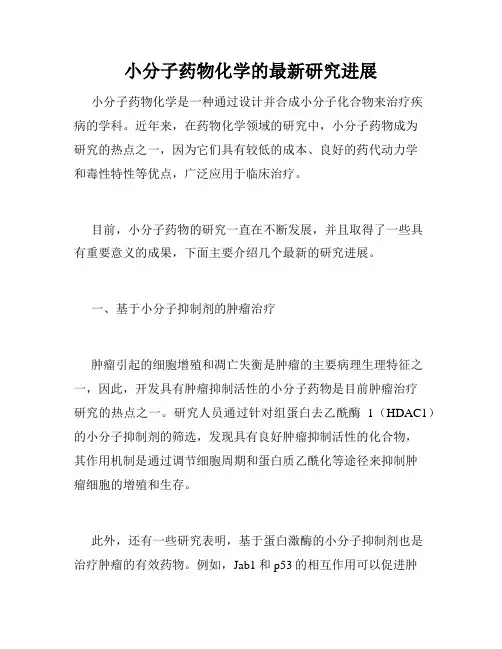 小分子药物化学的最新研究进展

小分子药物化学是一种通过设计并合成小分子化合物来治疗疾病的学科。近年来，在药物化学领域的研究中，小分子药物成为研究的热点之一，因为它们具有较低的成本、良好的药代动力学和毒性特性等优点，广泛应用于临床治疗。

目前，小分子药物的研究一直在不断发展，并且取得了一些具有重要意义的成果，下面主要介绍几个最新的研究进展。

一、基于小分子抑制剂的肿瘤治疗

肿瘤引起的细胞增殖和凋亡失衡是肿瘤的主要病理生理特征之一，因此，开发具有肿瘤抑制活性的小分子药物是目前肿瘤治疗研究的热点之一。研究人员通过针对组蛋白去乙酰酶 1（HDAC1）的小分子抑制剂的筛选，发现具有良好肿瘤抑制活性的化合物，其作用机制是通过调节细胞周期和蛋白质乙酰化等途径来抑制肿瘤细胞的增殖和生存。

此外，还有一些研究表明，基于蛋白激酶的小分子抑制剂也是治疗肿瘤的有效药物。例如，Jab1 和 p53 的相互作用可以促进肿